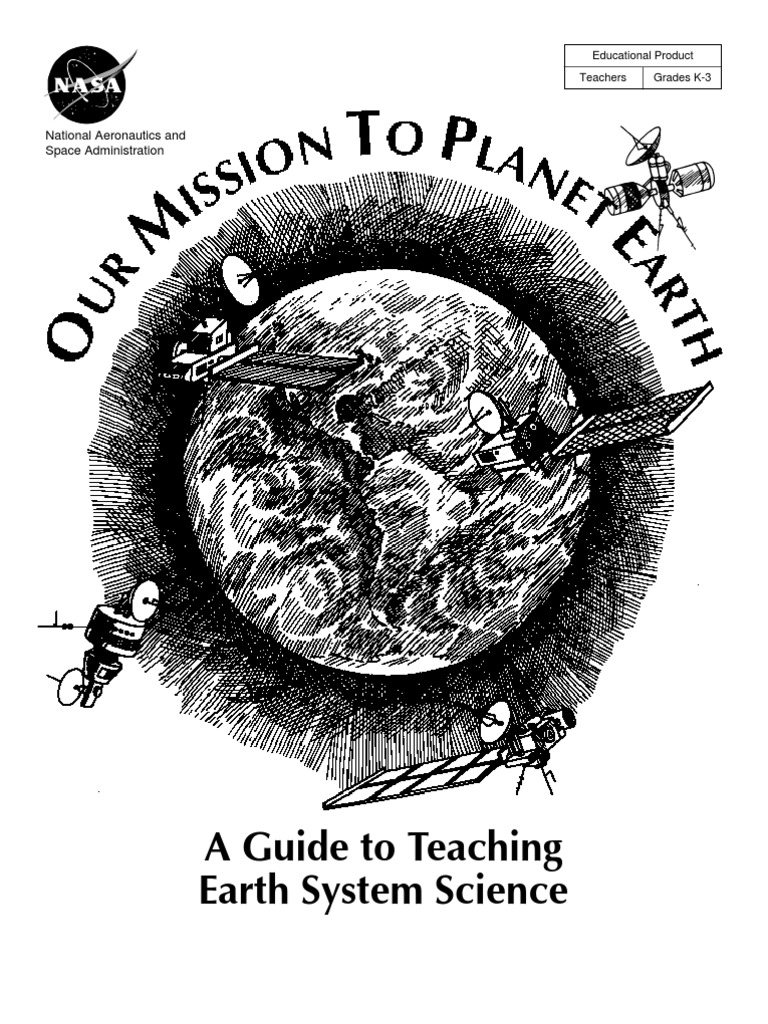 NASA

National Aeronautics and Space Administration

| Educational Product | |
|---|---|
| Teachers | Grades K-3 |

OUR MISSION TO PLANET EARTH

A Guide to Teaching Earth System Science